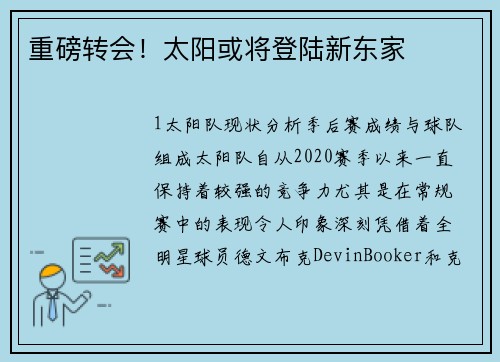 重磅转会！太阳或将登陆新东家

1太阳队现状分析季后赛成绩与球队组成太阳队自从2020赛季以来一直保持着较强的竞争力尤其是在常规赛中的表现令人印象深刻凭借着全明星球员德文布克DevinBooker和克